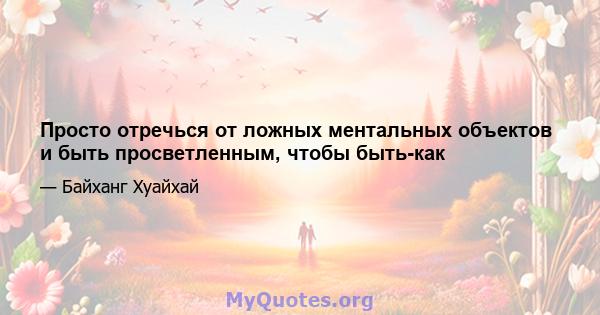 Просто отречься от ложных ментальных объектов и быть просветленным, чтобы быть-как

— Байханг Хуайхай

MyQuotes.org